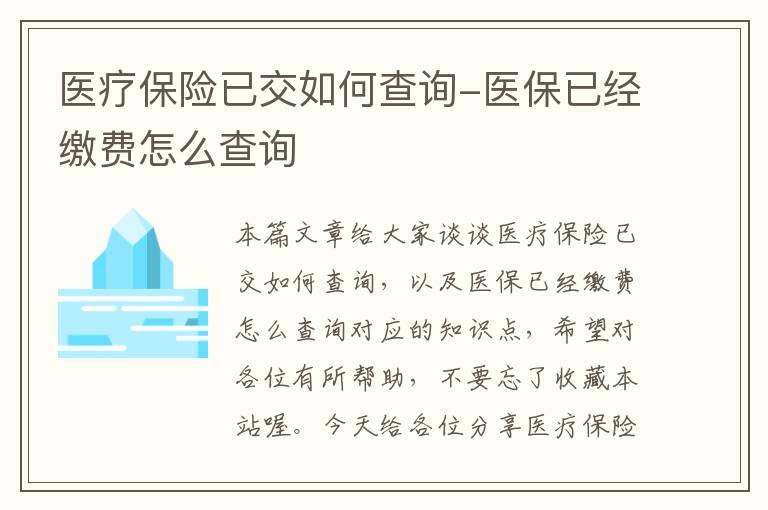 医疗保险已交如何查询-医保已经缴费怎么查询

本篇文章给大家谈谈医疗保险已交如何查询，以及医保已经缴费怎么查询对应的知识点，希望对各位有所帮助，不要忘了收藏本站喔。今天给各位分享医疗保险